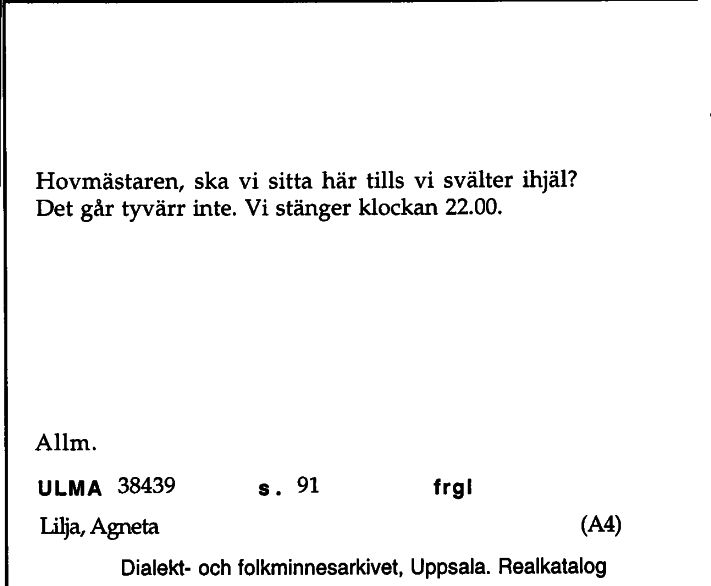 Hovmästaren, ska vi sitta här tills vi svälter ihjäl?
Det går tyvärr inte. Vi stänger klockan 22.00.

Allm.

ULMA 38439 s. 91 frgl

Lilja, Agneta (A4)

Dialekt- och folkminnesarkivet, Uppsala. Realkatalog